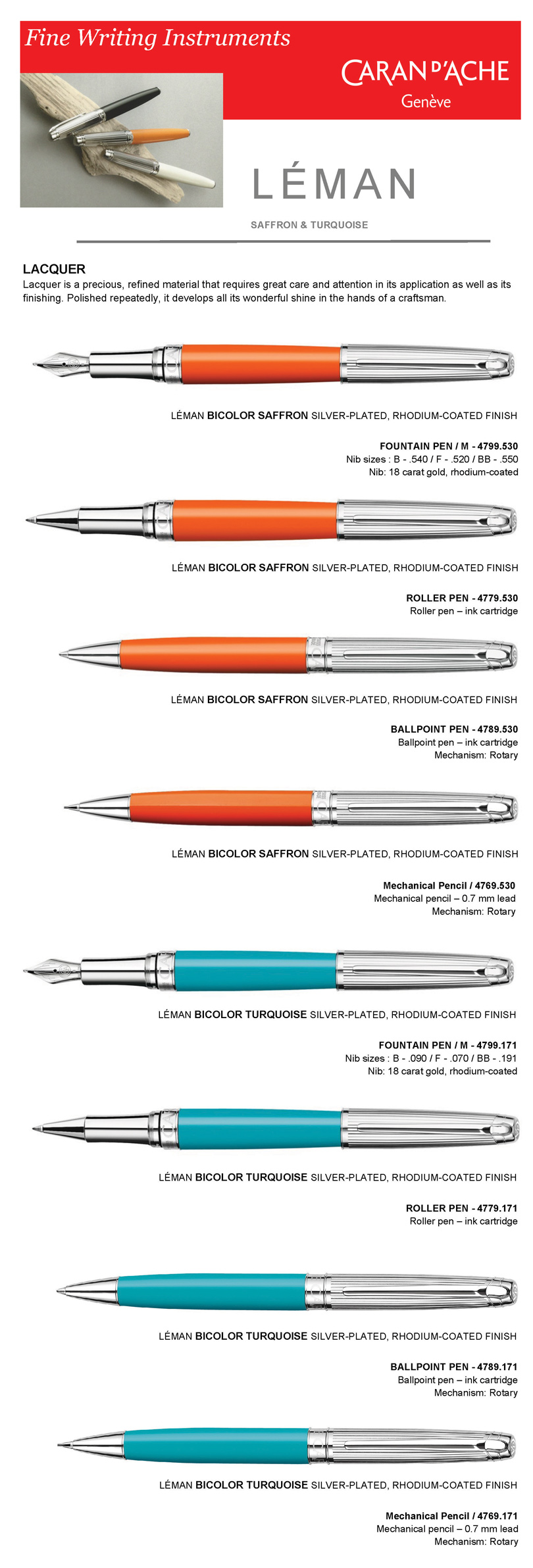 Fine Writing Instruments

CARAN D'ACHE
Genève

LÉMAN

SAFFRON & TURQUOISE

LACQUER

Lacquer is a precious, refined material that requires great care and attention in its application as well as its finishing. Polished repeatedly, it develops all its wonderful shine in the hands of a craftsman.

LÉMAN BICOLOR SAFFRON SILVER-PLATED, RHODIUM-COATED FINISH

FOUNTAIN PEN / M - 4799.530
Nib sizes : B - .540 / F - .520 / BB - .550
Nib: 18 carat gold, rhodium-coated

LÉMAN BICOLOR SAFFRON SILVER-PLATED, RHODIUM-COATED FINISH

ROLLER PEN - 4779.530
Roller pen – ink cartridge

LÉMAN BICOLOR SAFFRON SILVER-PLATED, RHODIUM-COATED FINISH

BALLPOINT PEN - 4789.530
Ballpoint pen – ink cartridge
Mechanism: Rotary

LÉMAN BICOLOR SAFFRON SILVER-PLATED, RHODIUM-COATED FINISH

Mechanical Pencil / 4769.530
Mechanical pencil – 0.7 mm lead
Mechanism: Rotary

LÉMAN BICOLOR TURQUOISE SILVER-PLATED, RHODIUM-COATED FINISH

FOUNTAIN PEN / M - 4799.171
Nib sizes : B - .090 / F - .070 / BB - .191
Nib: 18 carat gold, rhodium-coated

LÉMAN BICOLOR TURQUOISE SILVER-PLATED, RHODIUM-COATED FINISH

ROLLER PEN - 4779.171
Roller pen – ink cartridge

LÉMAN BICOLOR TURQUOISE SILVER-PLATED, RHODIUM-COATED FINISH

BALLPOINT PEN - 4789.171
Ballpoint pen – ink cartridge
Mechanism: Rotary

LÉMAN BICOLOR TURQUOISE SILVER-PLATED, RHODIUM-COATED FINISH

Mechanical Pencil / 4769.171
Mechanical pencil – 0.7 mm lead
Mechanism: Rotary